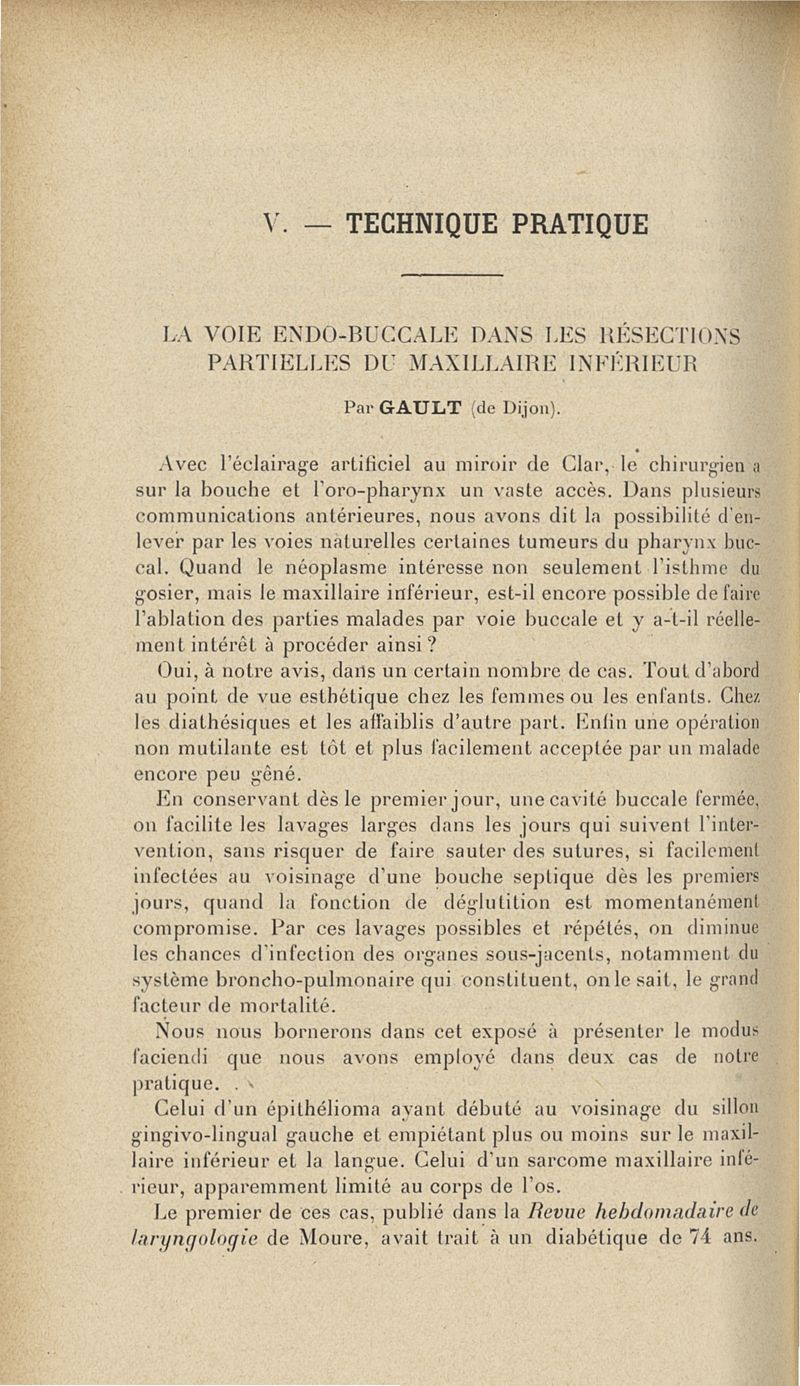 V. — TECHNIQUE PRATIQUE

LA VOIE ENDO-BUCCALE DANS LES RÉSECTIONS PARTIELLES DU MAXILLAIRE INFÉRIEUR

Par GAULT (de Dijon).

Avec l'éclairage artificiel au miroir de Clar, le chirurgien a sur la bouche et l'oro-pharynx un vaste accès. Dans plusieurs communications antérieures, nous avons dit la possibilité d'enlever par les voies naturelles certaines tumeurs du pharynx buccal. Quand le néoplasme intéresse non seulement l'isthme du gosier, mais le maxillaire inférieur, est-il encore possible de faire l'ablation des parties malades par voie buccale et y a-t-il réellement intérêt à procéder ainsi ?

Oui, à notre avis, dans un certain nombre de cas. Tout d'abord au point de vue esthétique chez les femmes ou les enfants. Chez les diathésiques et les affaiblis d'autre part. Enfin une opération non mutilante est tôt et plus facilement acceptée par un malade encore peu gêné.

En conservant dès le premier jour, une cavité buccale fermée, on facilite les lavages larges dans les jours qui suivent l'intervention, sans risquer de faire sauter des sutures, si facilement infectées au voisinage d'une bouche septique dès les premiers jours, quand la fonction de déglutition est momentanément compromise. Par ces lavages possibles et répétés, on diminue les chances d'infection des organes sous-jacents, notamment du système broncho-pulmonaire qui constituent, on le sait, le grand facteur de mortalité.

Nous nous bornerons dans cet exposé à présenter le modus faciendi que nous avons employé dans deux cas de notre pratique.

Celui d'un épithélioma ayant débuté au voisinage du sillon gingivo-lingual gauche et empiétant plus ou moins sur le maxillaire inférieur et la langue. Celui d'un sarcome maxillaire inférieur, apparemment limité au corps de l'os.

Le premier de ces cas, publié dans la Revue hebdomadaire de laryngologie de Moure, avait trait à un diabétique de 74 ans.